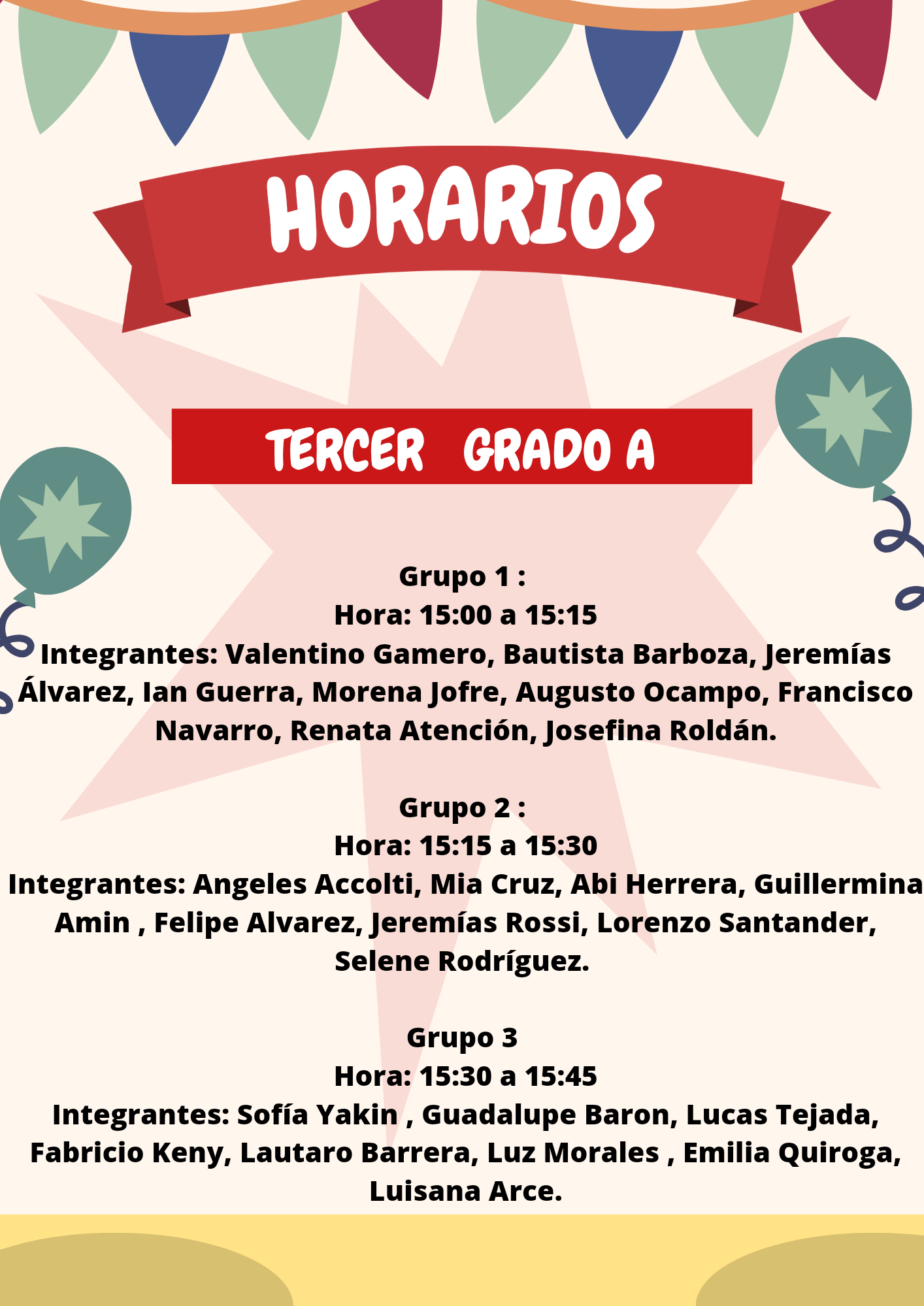 HORARIOS

TERCER GRADO A

Grupo 1 :
Hora: 15:00 a 15:15
Integrantes: Valentino Gamero, Bautista Barboza, Jeremías Álvarez, Ian Guerra, Morena Jofre, Augusto Ocampo, Francisco Navarro, Renata Atención, Josefina Roldán.

Grupo 2 :
Hora: 15:15 a 15:30
Integrantes: Angeles Accolti, Mia Cruz, Abi Herrera, Guillermina Amin , Felipe Alvarez, Jeremías Rossi, Lorenzo Santander, Selene Rodríguez.

Grupo 3
Hora: 15:30 a 15:45
Integrantes: Sofía Yakin , Guadalupe Baron, Lucas Tejada, Fabricio Keny, Lautaro Barrera, Luz Morales , Emilia Quiroga, Luisana Arce.